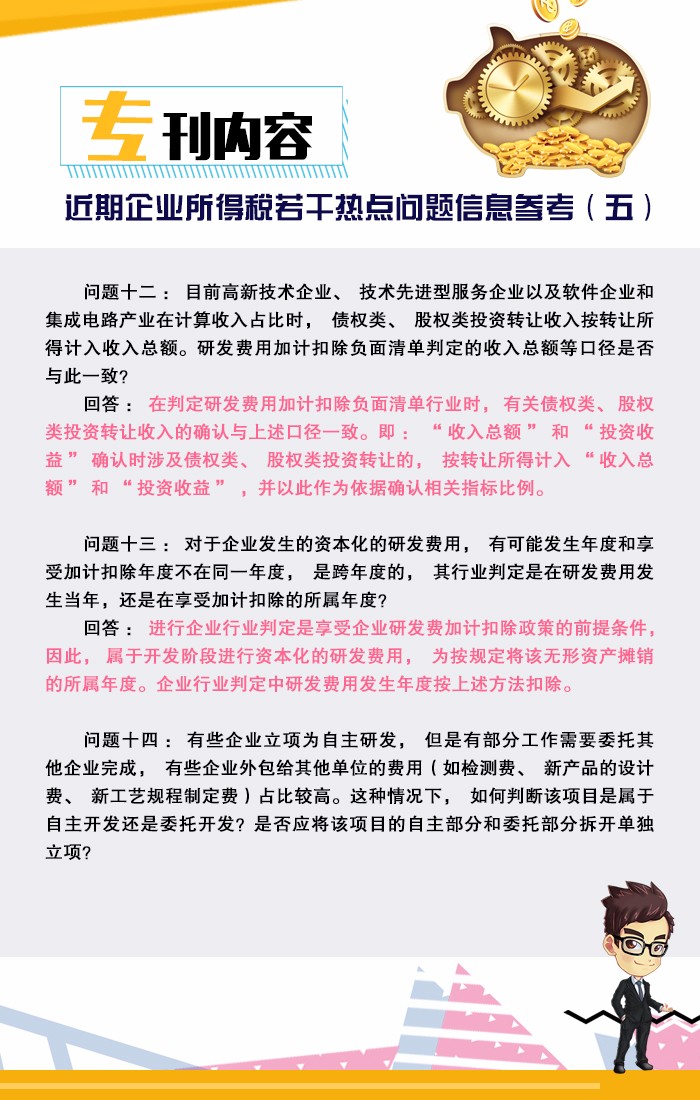 专刊内容

近期企业所得税若干热点问题信息参考（五）

问题十二：目前高新技术企业、技术先进型服务企业以及软件企业和集成电路产业在计算收入占比时，债权类、股权类投资转让收入按转让所得计入收入总额。研发费用加计扣除负面清单判定的收入总额等口径是否与此一致？

回答：在判定研发费用加计扣除负面清单行业时，有关债权类、股权类投资转让收入的确认与上述口径一致。即：“收入总额”和“投资收益”确认时涉及债权类、股权类投资转让的，按转让所得计入“收入总额”和“投资收益”，并以此作为依据确认相关指标比例。

问题十三：对于企业发生的资本化的研发费用，有可能发生年度和享受加计扣除年度不在同一年度，是跨年度的，其行业判定是在研发费用发生当年，还是在享受加计扣除的所属年度？

回答：进行企业行业判定是享受企业研发费加计扣除政策的前提条件，因此，属于开发阶段进行资本化的研发费用，为按规定将该无形资产摊销的所属年度。企业行业判定中研发费用发生年度按上述方法扣除。

问题十四：有些企业立项为自主研发，但是有部分工作需要委托其他企业完成，有些企业外包给其他单位的费用（如检测费、新产品的设计费、新工艺规程制定费）占比较高。这种情况下，如何判断该项目是属于自主开发还是委托开发？是否应将该项目的自主部分和委托部分拆开单独立项？